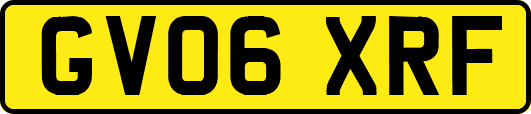 GV06 XRF